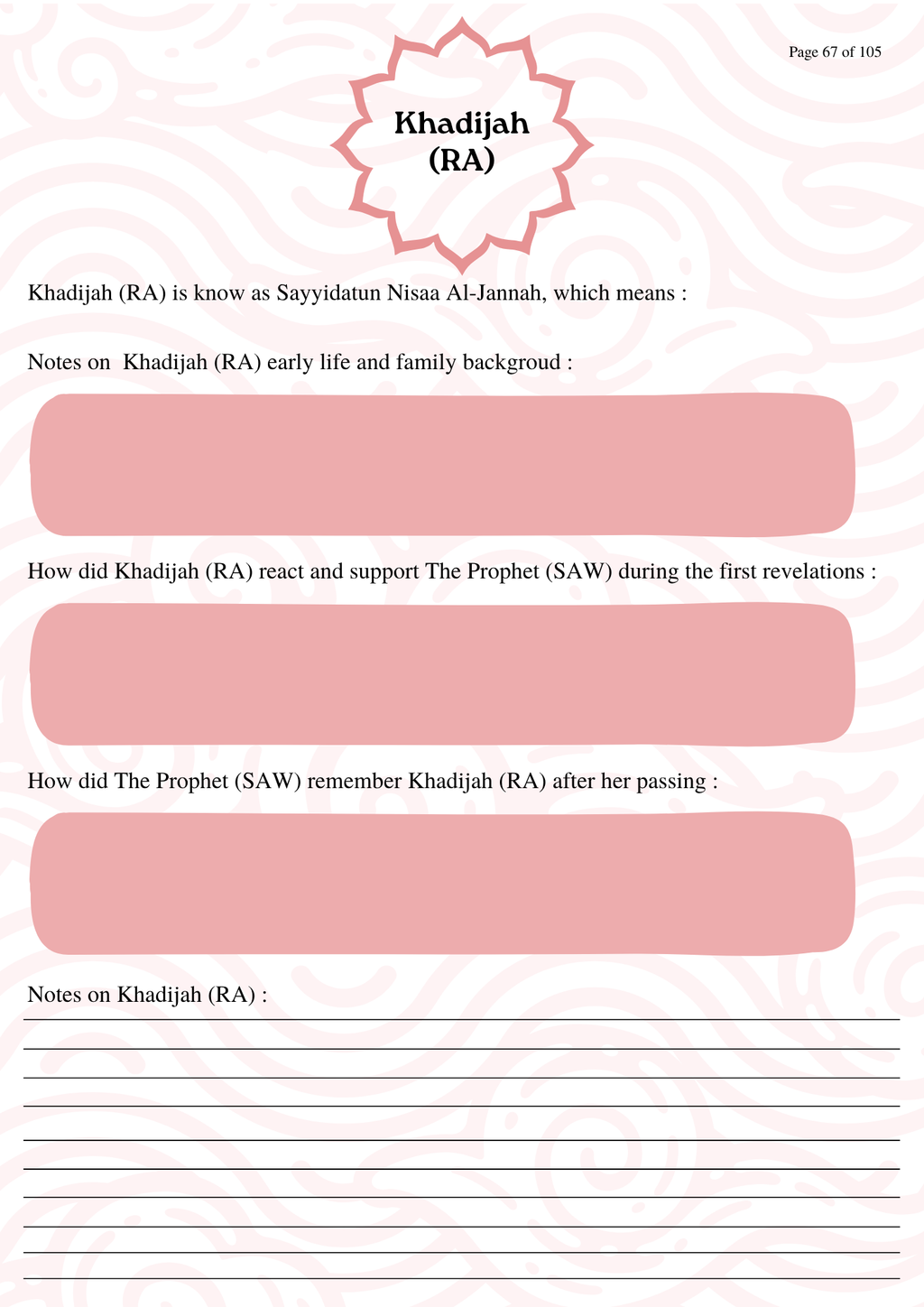 Page 67 of 105

Khadijah
(RA)

Khadijah (RA) is know as Sayyidatun Nisaa Al-Jannah, which means :

Notes on Khadijah (RA) early life and family backgroud :

How did Khadijah (RA) react and support The Prophet (SAW) during the first revelations :

How did The Prophet (SAW) remember Khadijah (RA) after her passing :

Notes on Khadijah (RA) :
____
____
____
____
____
____
____
____
____
____